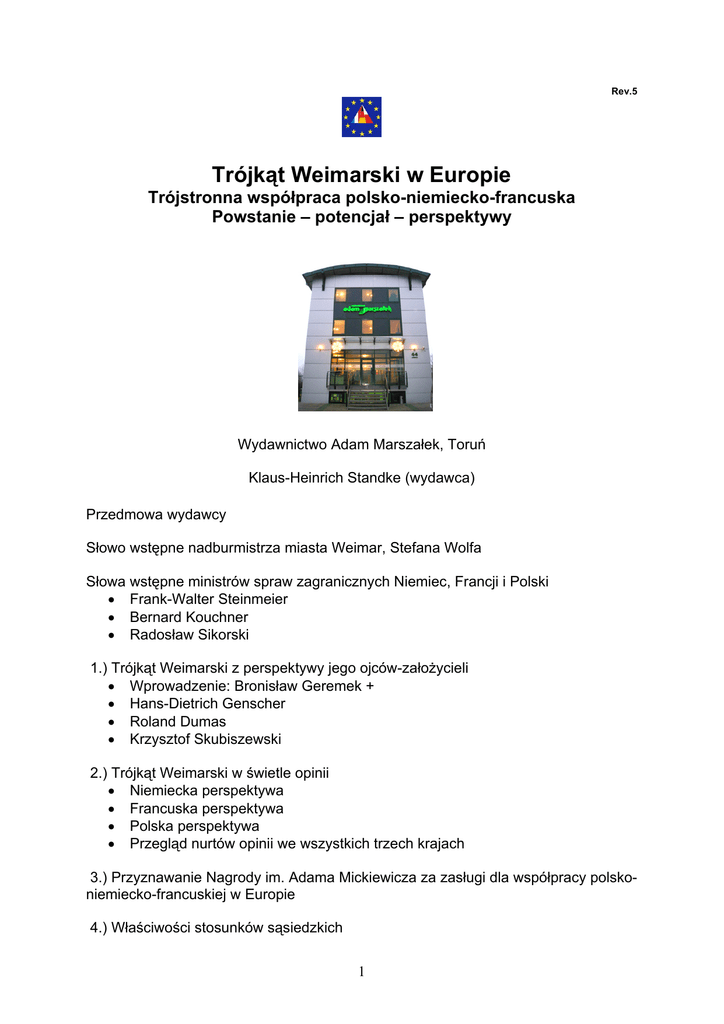 Rev.5

Trójkąt Weimarski w Europie
Trójstronna współpraca polsko-niemiecko-francuska
Powstanie – potencjał – perspektywy

adam marszałek

Wydawnictwo Adam Marszałek, Toruń

Klaus-Heinrich Standke (wydawca)

Przedmowa wydawcy

Słowo wstępne nadburmistrza miasta Weimar, Stefana Wolfa

Słowa wstępne ministrów spraw zagranicznych Niemiec, Francji i Polski
• Frank-Walter Steinmeier
• Bernard Kouchner
• Radosław Sikorski

1.) Trójkąt Weimarski z perspektywy jego ojców-założycieli
• Wprowadzenie: Bronisław Geremek +
• Hans-Dietrich Genscher
• Roland Dumas
• Krzysztof Skubiszewski

2.) Trójkąt Weimarski w świetle opinii
• Niemiecka perspektywa
• Francuska perspektywa
• Polska perspektywa
• Przegląd nurtów opinii we wszystkich trzech krajach

3.) Przyznawanie Nagrody im. Adama Mickiewicza za zasługi dla współpracy polsko-niemiecko-francuskiej w Europie

4.) Właściwości stosunków sąsiedzkich

1